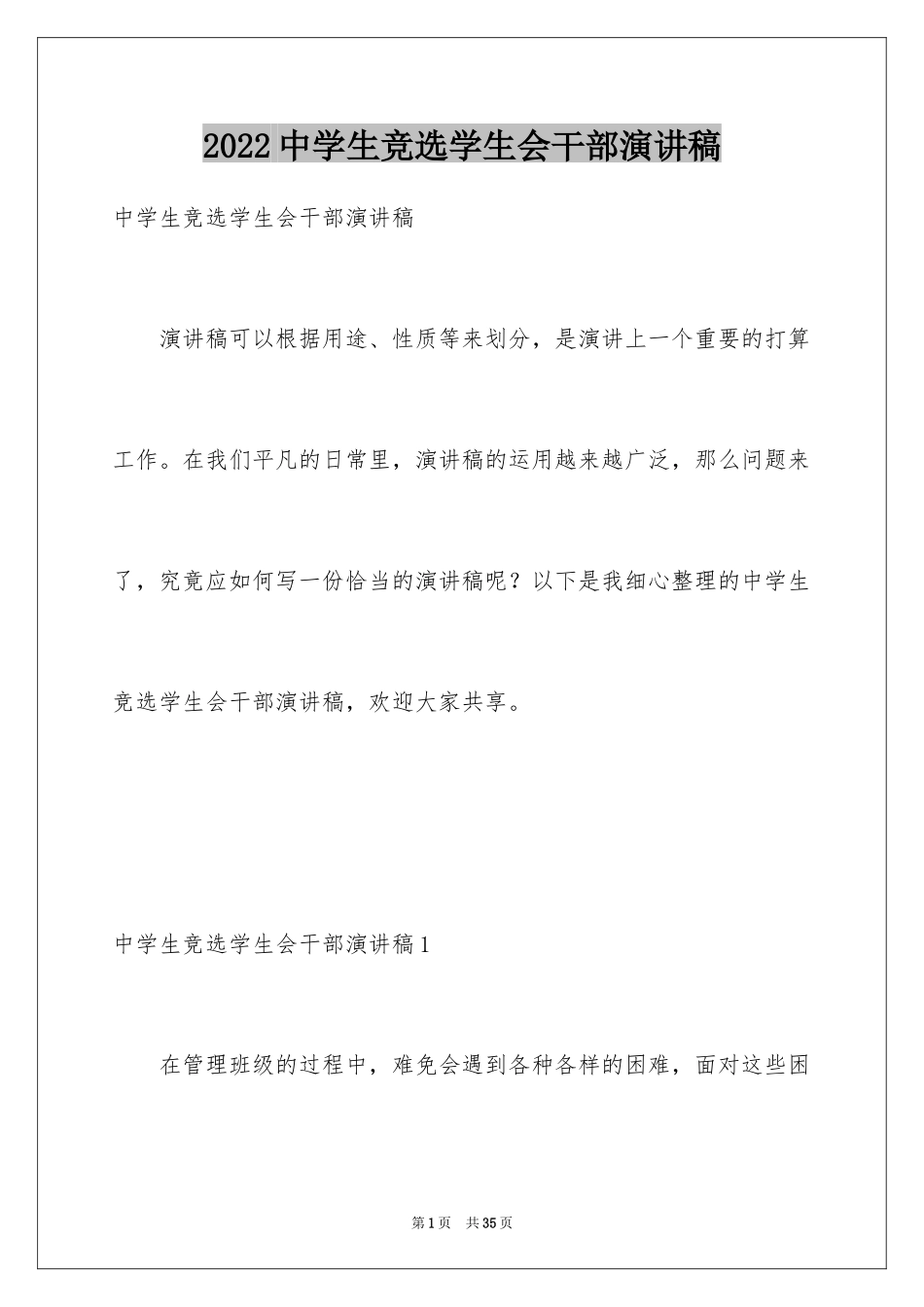 2022 中学生竞选学生会干部演讲稿

中学生竞选学生会干部演讲稿

演讲稿可以根据用途、性质等来划分，是演讲上一个重要的打算工作。在我们平凡的日常里，演讲稿的运用越来越广泛，那么问题来了，究竟应如何写一份恰当的演讲稿呢？以下是我细心整理的中学生竞选学生会干部演讲稿，欢迎大家共享。

中学生竞选学生会干部演讲稿 1

在管理班级的过程中，难免会遇到各种各样的困难，面对这些困

第 1 页　共 35 页